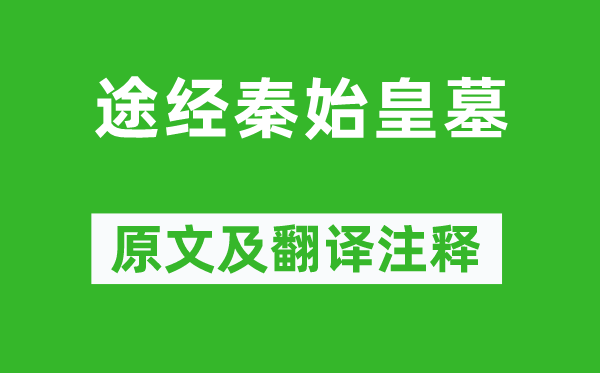 途经秦始皇墓

原文及翻译注释